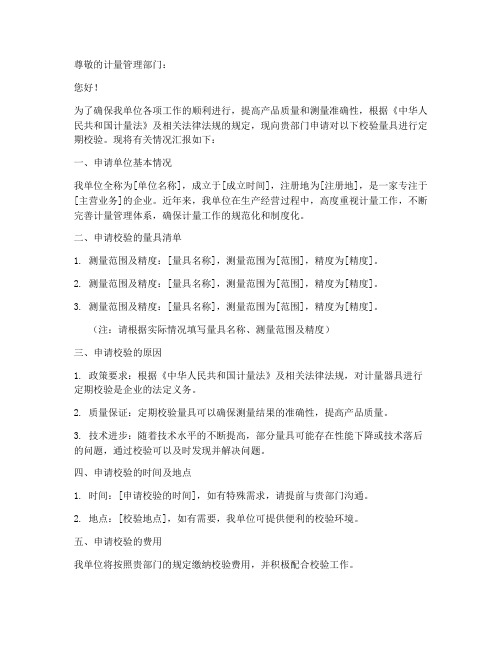 尊敬的计量管理部门：

您好！

为了确保我单位各项工作的顺利进行，提高产品质量和测量准确性，根据《中华人民共和国计量法》及相关法律法规的规定，现向贵部门申请对以下校验量具进行定期校验。现将有关情况汇报如下：

一、申请单位基本情况

我单位全称为[单位名称]，成立于[成立时间]，注册地为[注册地]，是一家专注于[主营业务]的企业。近年来，我单位在生产经营过程中，高度重视计量工作，不断完善计量管理体系，确保计量工作的规范化和制度化。

二、申请校验的量具清单

1. 测量范围及精度：[量具名称]，测量范围为[范围]，精度为[精度]。

2. 测量范围及精度：[量具名称]，测量范围为[范围]，精度为[精度]。

3. 测量范围及精度：[量具名称]，测量范围为[范围]，精度为[精度]。

（注：请根据实际情况填写量具名称、测量范围及精度）

三、申请校验的原因

1. 政策要求：根据《中华人民共和国计量法》及相关法律法规，对计量器具进行定期校验是企业的法定义务。

2. 质量保证：定期校验量具可以确保测量结果的准确性，提高产品质量。

3. 技术进步：随着技术水平的不断提高，部分量具可能存在性能下降或技术落后的问题，通过校验可以及时发现并解决问题。

四、申请校验的时间及地点

1. 时间：[申请校验的时间]，如有特殊需求，请提前与贵部门沟通。

2. 地点：[校验地点]，如有需要，我单位可提供便利的校验环境。

五、申请校验的费用

我单位将按照贵部门的规定缴纳校验费用，并积极配合校验工作。